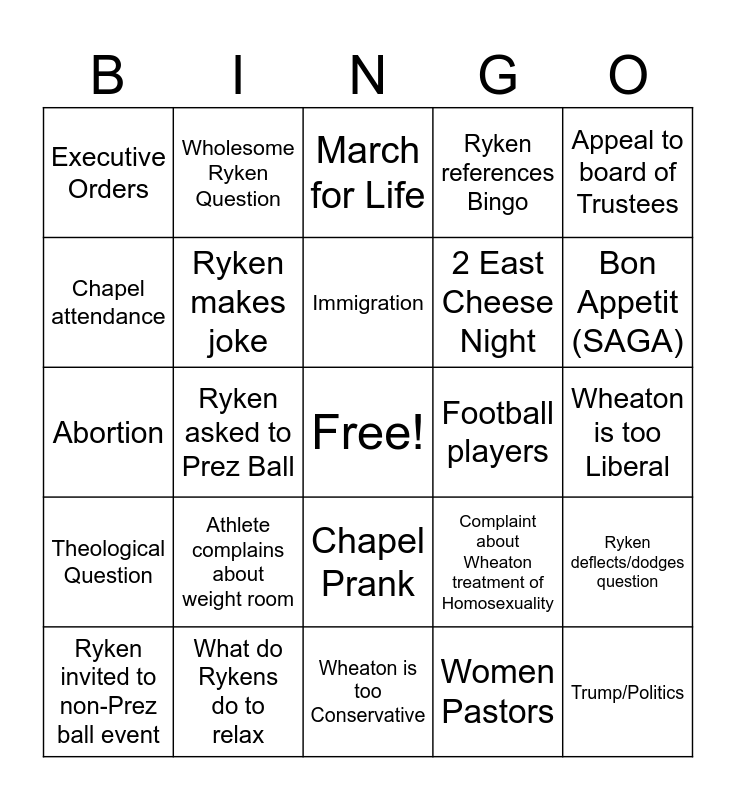 | B | I | N | G | O |
|---|---|---|---|---|
| Executive Orders | Wholesome Ryken Question | March for Life | Ryken references Bingo | Appeal to board of Trustees |
| Chapel attendance | Ryken makes joke | Immigration | 2 East Cheese Night | Bon Appetit (SAGA) |
| Abortion | Ryken asked to Prez Ball | Free! | Football players | Wheaton is too Liberal |
| Theological Question | Athlete complains about weight room | Chapel Prank | Complaint about Wheaton treatment of Homosexuality | Ryken deflects/dodges question |
| Ryken invited to non-Prez ball event | What do Rykens do to relax | Wheaton is too Conservative | Women Pastors | Trump/Politics |